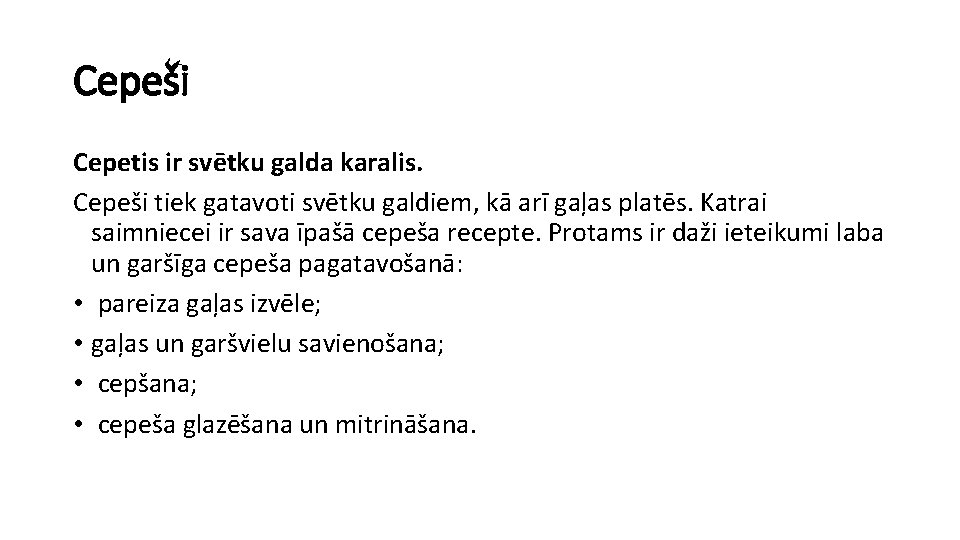 Cepeši

Cepetis ir svētku galda karalis.

Cepeši tiek gatavoti svētku galdiem, kā arī gaļas platēs. Katrai saimniecei ir sava īpašā cepeša recepte. Protams ir daži ieteikumi laba un garšīga cepeša pagatavošanā:

• pareiza gaļas izvēle;
• gaļas un garšvielu savienošana;
• cepšana;
• cepeša glazēšana un mitrināšana.